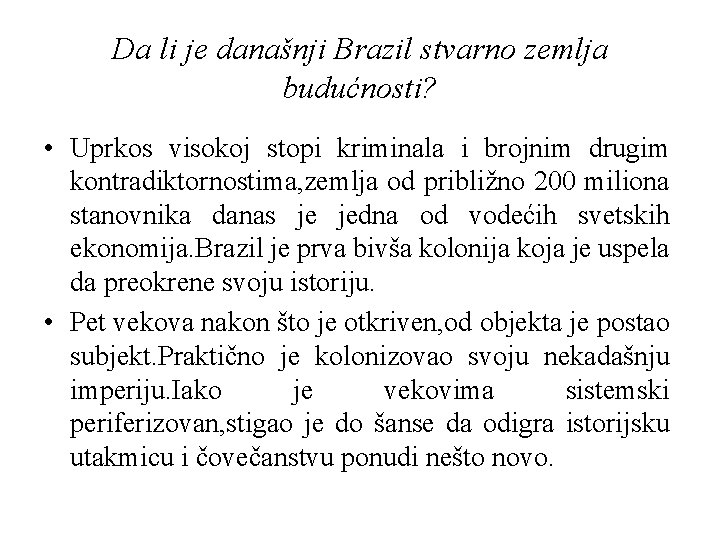 Da li je današnji Brazil stvarno zemlja budućnosti?

• Uprkos visokoj stopi kriminala i brojnim drugim kontradiktornostima,zemlja od približno 200 miliona stanovnika danas je jedna od vodećih svetskih ekonomija.Brazil je prva bivša kolonija koja je uspela da preokrene svoju istoriju.

• Pet vekova nakon što je otkriven,od objekta je postao subjekt.Praktično je kolonizovao svoju nekadašnju imperiju.Iako je vekovima sistemski periferizovan,stigao je do šanse da odigra istorijsku utakmicu i čovečanstvu ponudi nešto novo.